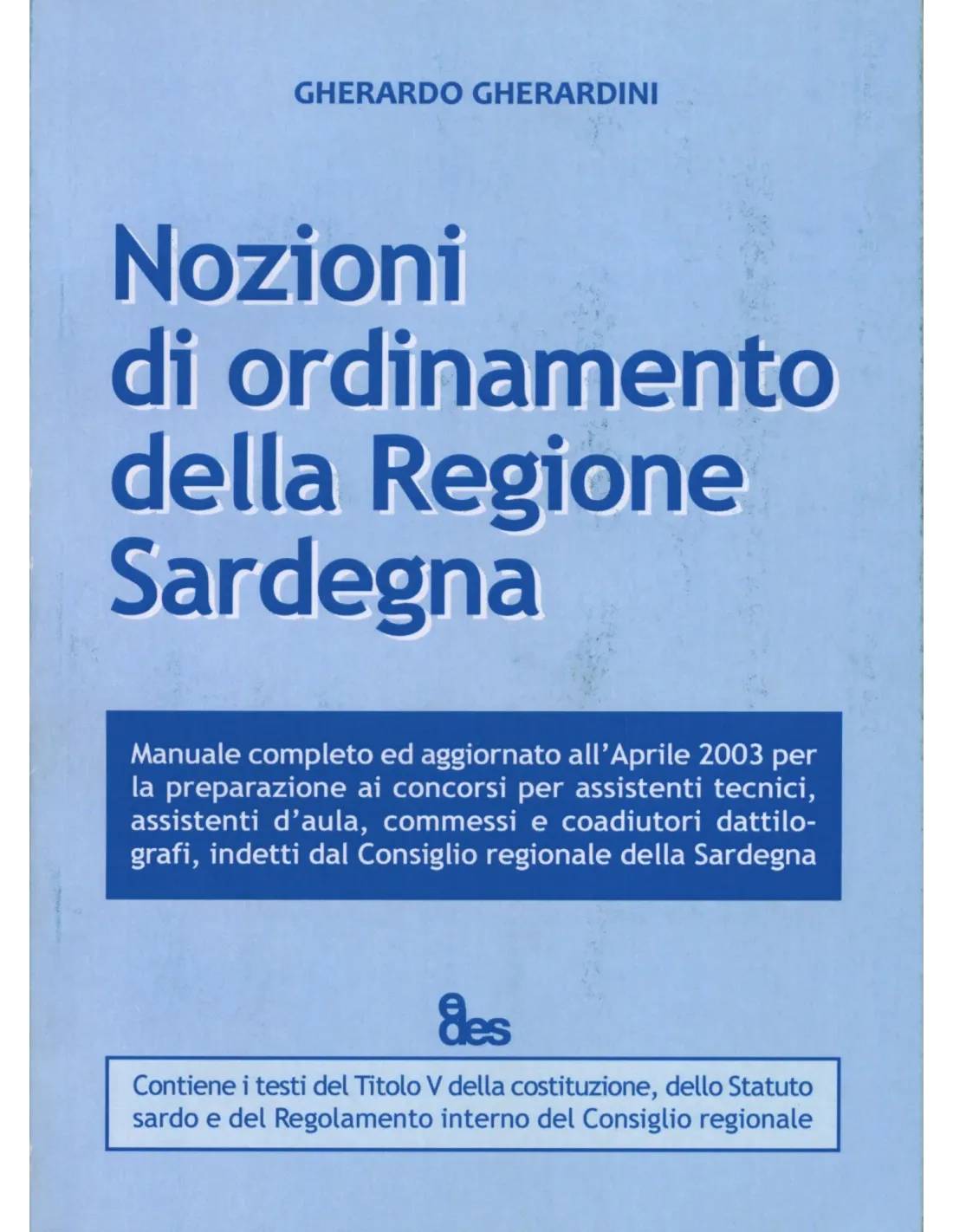 GHERARDO GHERARDINI

Nozioni di ordinamento della Regione Sardegna

Manuale completo ed aggiornato all'Aprile 2003 per la preparazione ai concorsi per assistenti tecnici, assistenti d'aula, commessi e coadiutori dattilografi, indetti dal Consiglio regionale della Sardegna

edes

Contiene i testi del Titolo V della costituzione, dello Statuto sardo e del Regolamento interno del Consiglio regionale